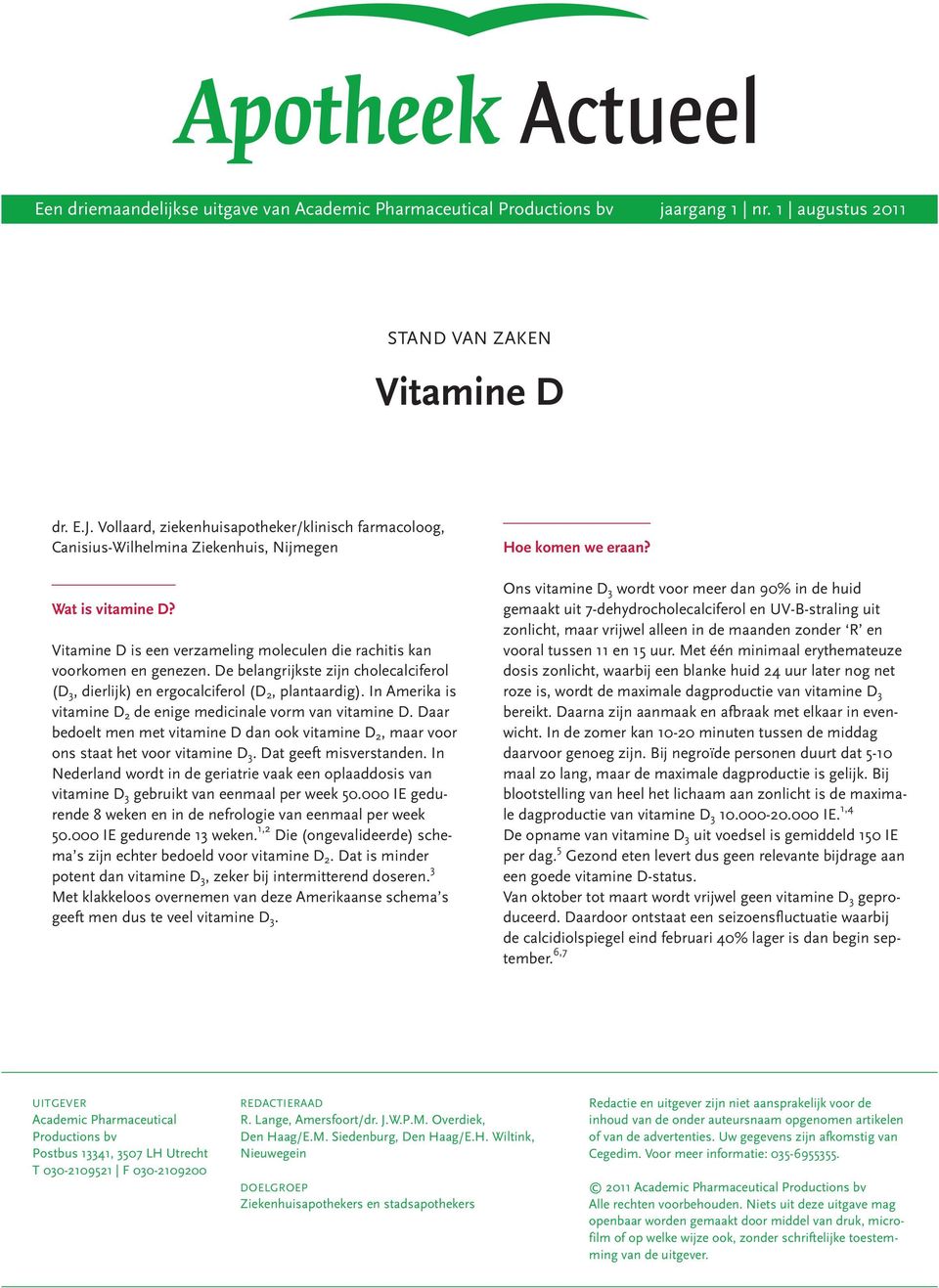 Apotheek Actueel

Een driemaandelijkse uitgave van Academic Pharmaceutical Productions bv jaargang 1 | nr. 1 | augustus 2011

STAND VAN ZAKEN

Vitamine D

dr. E.J. Vollaard, ziekenhuisapotheker/klinisch farmacoloog, Canisius-Wilhelmina Ziekenhuis, Nijmegen

Wat is vitamine D?

Vitamine D is een verzameling moleculen die rachitis kan voorkomen en genezen. De belangrijkste zijn cholecalciferol ($D_3$, dierlijk) en ergocalciferol ($D_2$, plantaardig). In Amerika is vitamine $D_2$ de enige medicinale vorm van vitamine D. Daar bedoelt men met vitamine D dan ook vitamine $D_2$, maar voor ons staat het voor vitamine $D_3$. Dat geeft misverstanden. In Nederland wordt in de geriatrie vaak een oplaaddosis van vitamine $D_3$ gebruikt van eenmaal per week 50.000 IE gedurende 8 weken en in de nefrologie van eenmaal per week 50.000 IE gedurende 13 weken.$^{1,2}$ Die (ongevalideerde) schema's zijn echter bedoeld voor vitamine $D_2$. Dat is minder potent dan vitamine $D_3$, zeker bij intermitterend doseren.$^3$ Met klakkeloos overnemen van deze Amerikaanse schema's geeft men dus te veel vitamine $D_3$.

Hoe komen we eraan?

Ons vitamine $D_3$ wordt voor meer dan 90% in de huid gemaakt uit 7-dehydrocholecalciferol en UV-B-straling uit zonlicht, maar vrijwel alleen in de maanden zonder 'R' en vooral tussen 11 en 15 uur. Met één minimaal erythemateuze dosis zonlicht, waarbij een blanke huid 24 uur later nog net roze is, wordt de maximale dagproductie van vitamine $D_3$ bereikt. Daarna zijn aanmaak en afbraak met elkaar in evenwicht. In de zomer kan 10-20 minuten tussen de middag daarvoor genoeg zijn. Bij negroïde personen duurt dat 5-10 maal zo lang, maar de maximale dagproductie is gelijk. Bij blootstelling van heel het lichaam aan zonlicht is de maximale dagproductie van vitamine $D_3$ 10.000-20.000 IE.$^{1,4}$
De opname van vitamine $D_3$ uit voedsel is gemiddeld 150 IE per dag.$^5$ Gezond eten levert dus geen relevante bijdrage aan een goede vitamine D-status.
Van oktober tot maart wordt vrijwel geen vitamine $D_3$ geproduceerd. Daardoor ontstaat een seizoensfluctuatie waarbij de calcidiolspiegel eind februari 40% lager is dan begin september.$^{6,7}$

UITGEVER
Academic Pharmaceutical Productions bv
Postbus 13341, 3507 LH Utrecht
T 030-2109521 | F 030-2109200

REDACTIERAAD
R. Lange, Amersfoort/dr. J.W.P.M. Overdiek, Den Haag/E.M. Siedenburg, Den Haag/E.H. Wiltink, Nieuwegein

DOELGROEP
Ziekenhuisapothekers en stadsapothekers

Redactie en uitgever zijn niet aansprakelijk voor de inhoud van de onder auteursnaam opgenomen artikelen of van de advertenties. Uw gegevens zijn afkomstig van Cegedim. Voor meer informatie: 035-6955355.

© 2011 Academic Pharmaceutical Productions bv
Alle rechten voorbehouden. Niets uit deze uitgave mag openbaar worden gemaakt door middel van druk, microfilm of op welke wijze ook, zonder schriftelijke toestemming van de uitgever.